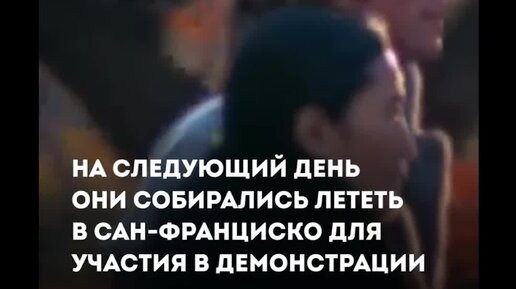 НА СЛЕДУЮЩИЙ ДЕНЬ ОНИ СОБИРАЛИСЬ ЛЕТЕТЬ В САН-ФРАНЦИСКО ДЛЯ УЧАСТИЯ В ДЕМОНСТРАЦИИ